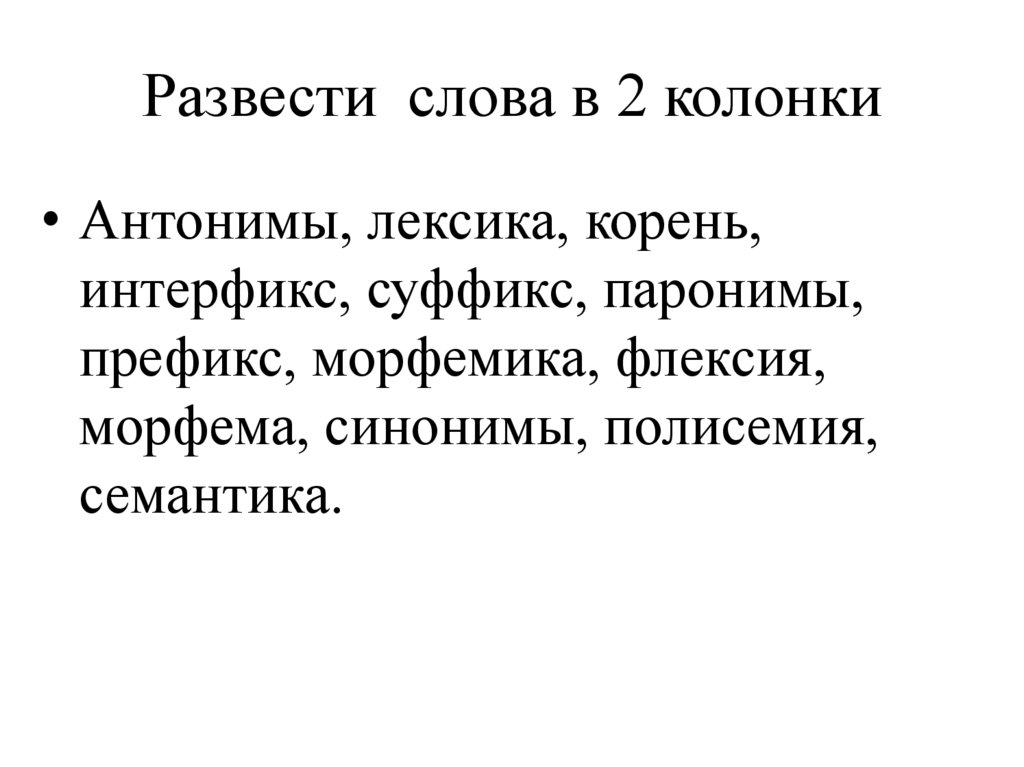 Развести слова в 2 колонки

• Антонимы, лексика, корень, интерфикс, суффикс, паронимы, префикс, морфемика, флексия, морфема, синонимы, полисемия, семантика.